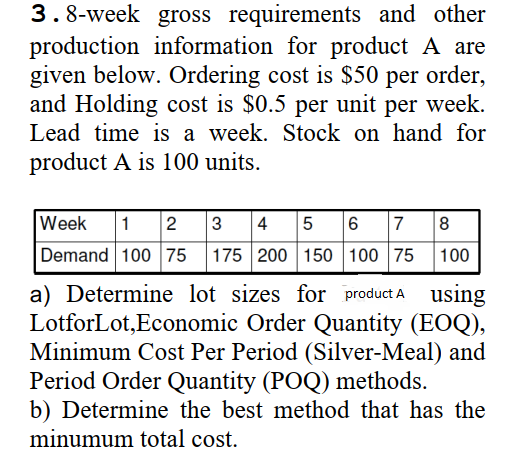 3. 8-week gross requirements and other production information for product A are given below. Ordering cost is \$50 per order, and Holding cost is \$0.5 per unit per week. Lead time is a week. Stock on hand for product A is 100 units.

| Week | 1 | 2 | 3 | 4 | 5 | 6 | 7 | 8 |
|---|---|---|---|---|---|---|---|---|
| Demand | 100 | 75 | 175 | 200 | 150 | 100 | 75 | 100 |

a) Determine lot sizes for product A using LotforLot,Economic Order Quantity (EOQ), Minimum Cost Per Period (Silver-Meal) and Period Order Quantity (POQ) methods.
b) Determine the best method that has the minumum total cost.